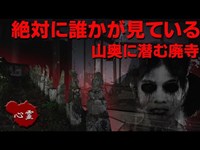 絶対に誰かが見ている
山奥に潜む廃寺

心霊